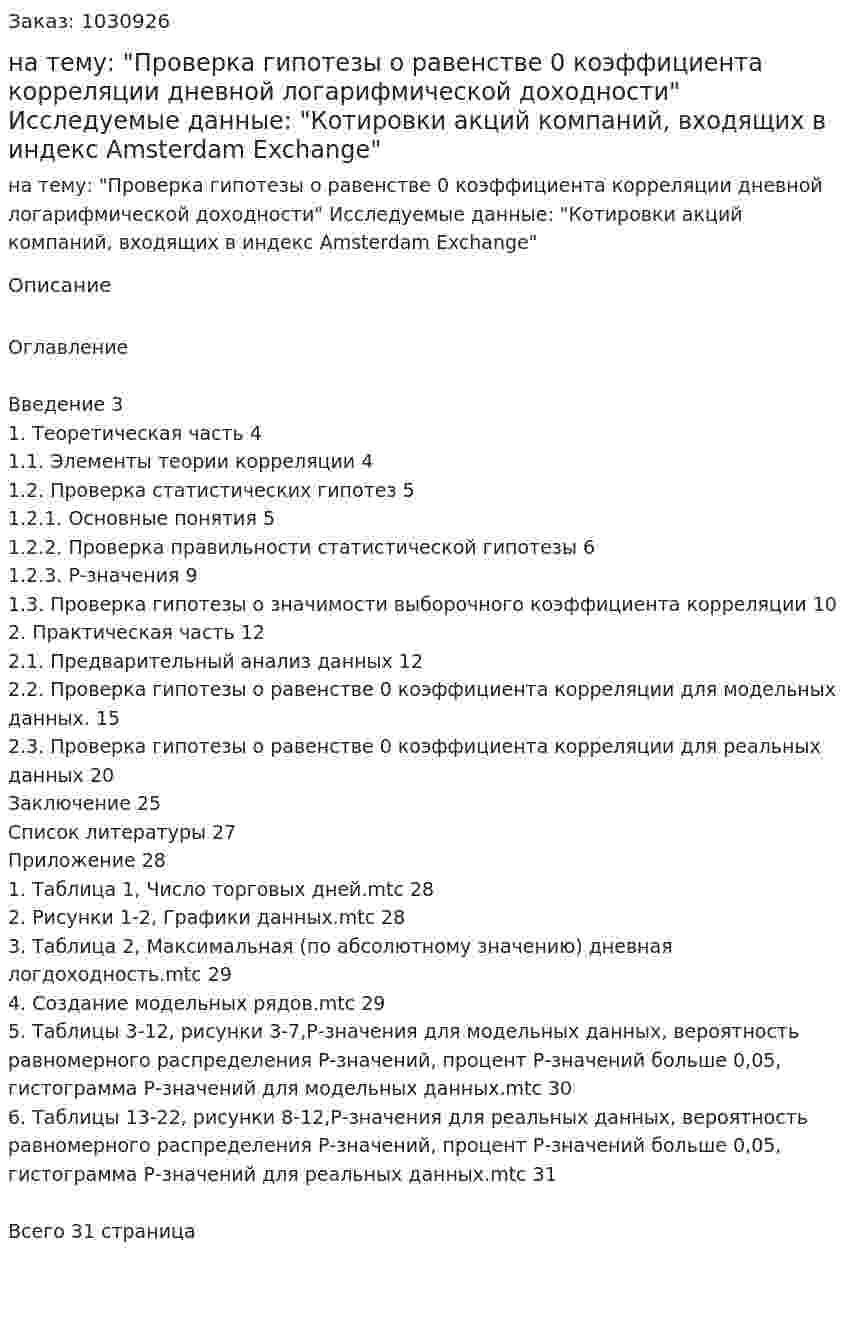 Заказ: 1030926

на тему: "Проверка гипотезы о равенстве 0 коэффициента корреляции дневной логарифмической доходности" Исследуемые данные: "Котировки акций компаний, входящих в индекс Amsterdam Exchange"

на тему: "Проверка гипотезы о равенстве 0 коэффициента корреляции дневной логарифмической доходности" Исследуемые данные: "Котировки акций компаний, входящих в индекс Amsterdam Exchange"

Описание

Оглавление

Введение 3
1. Теоретическая часть 4
1.1. Элементы теории корреляции 4
1.2. Проверка статистических гипотез 5
1.2.1. Основные понятия 5
1.2.2. Проверка правильности статистической гипотезы 6
1.2.3. P-значения 9
1.3. Проверка гипотезы о значимости выборочного коэффициента корреляции 10
2. Практическая часть 12
2.1. Предварительный анализ данных 12
2.2. Проверка гипотезы о равенстве 0 коэффициента корреляции для модельных данных. 15
2.3. Проверка гипотезы о равенстве 0 коэффициента корреляции для реальных данных 20
Заключение 25
Список литературы 27
Приложение 28
1. Таблица 1, Число торговых дней.mtc 28
2. Рисунки 1-2, Графики данных.mtc 28
3. Таблица 2, Максимальная (по абсолютному значению) дневная логдоходность.mtc 29
4. Создание модельных рядов.mtc 29
5. Таблицы 3-12, рисунки 3-7,P-значения для модельных данных, вероятность равномерного распределения P-значений, процент P-значений больше 0,05, гистограмма P-значений для модельных данных.mtc 30
6. Таблицы 13-22, рисунки 8-12,P-значения для реальных данных, вероятность равномерного распределения P-значений, процент P-значений больше 0,05, гистограмма P-значений для реальных данных.mtc 31

Всего 31 страница